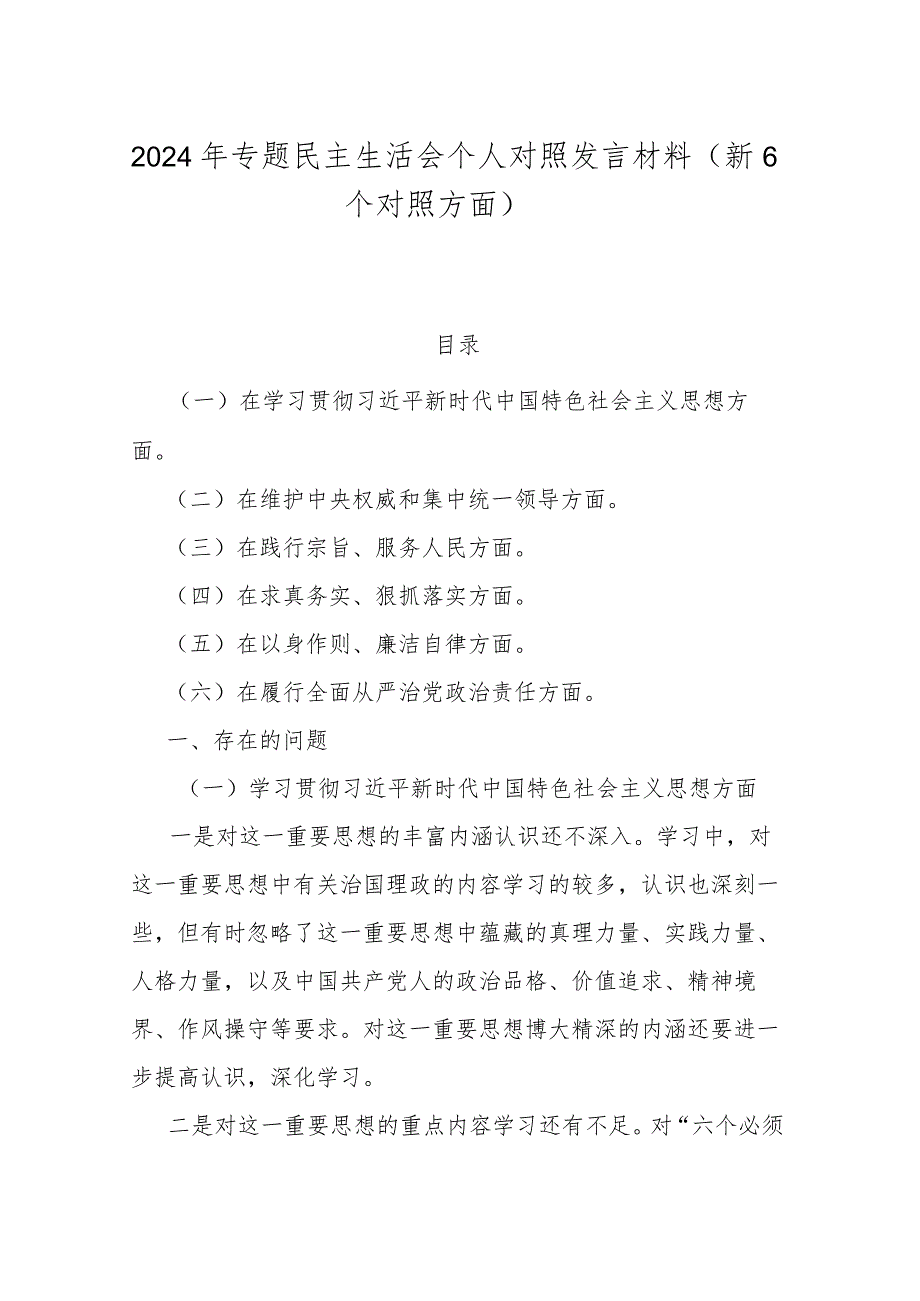 2024年专题民主生活会个人对照发言材料（新6个对照方面）

目录

（一）在学习贯彻习近平新时代中国特色社会主义思想方面。

（二）在维护中央权威和集中统一领导方面。

（三）在践行宗旨、服务人民方面。

（四）在求真务实、狠抓落实方面。

（五）在以身作则、廉洁自律方面。

（六）在履行全面从严治党政治责任方面。

一、存在的问题

（一）学习贯彻习近平新时代中国特色社会主义思想方面

一是对这一重要思想的丰富内涵认识还不深入。学习中，对这一重要思想中有关治国理政的内容学习的较多，认识也深刻一些，但有时忽略了这一重要思想中蕴藏的真理力量、实践力量、人格力量，以及中国共产党人的政治品格、价值追求、精神境界、作风操守等要求。对这一重要思想博大精深的内涵还要进一步提高认识，深化学习。

二是对这一重要思想的重点内容学习还有不足。对“六个必须